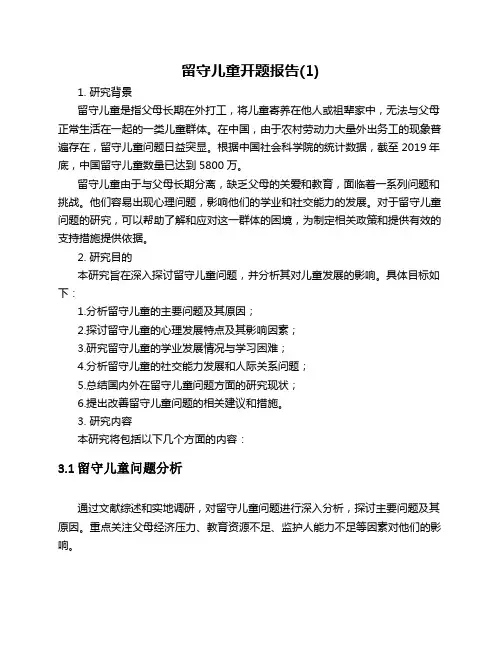 留守儿童开题报告(1)

1. 研究背景

留守儿童是指父母长期在外打工，将儿童寄养在他人或祖辈家中，无法与父母正常生活在一起的一类儿童群体。在中国，由于农村劳动力大量外出务工的现象普遍存在，留守儿童问题日益突显。根据中国社会科学院的统计数据，截至 2019 年底，中国留守儿童数量已达到 5800 万。

留守儿童由于与父母长期分离，缺乏父母的关爱和教育，面临着一系列问题和挑战。他们容易出现心理问题，影响他们的学业和社交能力的发展。对于留守儿童问题的研究，可以帮助了解和应对这一群体的困境，为制定相关政策和提供有效的支持措施提供依据。

2. 研究目的

本研究旨在深入探讨留守儿童问题，并分析其对儿童发展的影响。具体目标如下：

1.分析留守儿童的主要问题及其原因；

2.探讨留守儿童的心理发展特点及其影响因素；

3.研究留守儿童的学业发展情况与学习困难；

4.分析留守儿童的社交能力发展和人际关系问题；

5.总结国内外在留守儿童问题方面的研究现状；

6.提出改善留守儿童问题的相关建议和措施。

3. 研究内容

本研究将包括以下几个方面的内容：

3.1 留守儿童问题分析

通过文献综述和实地调研，对留守儿童问题进行深入分析，探讨主要问题及其原因。重点关注父母经济压力、教育资源不足、监护人能力不足等因素对他们的影响。